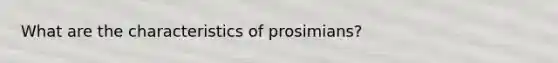 What are the characteristics of prosimians?